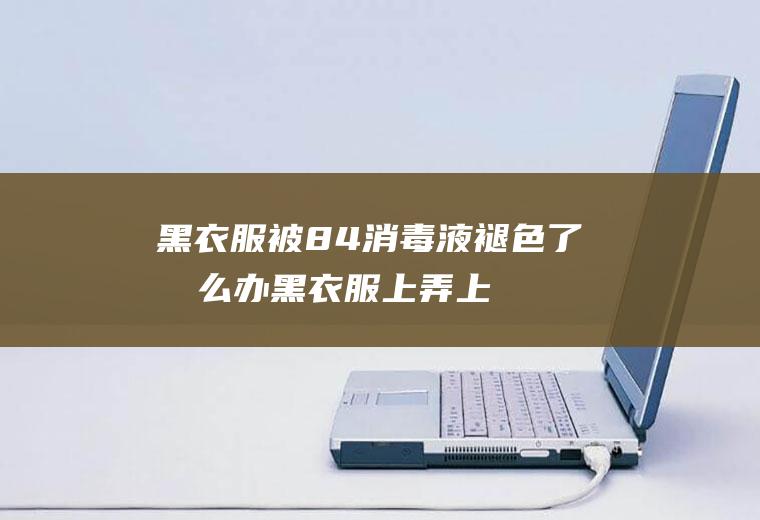 黑衣服被84消毒液褪色了么办黑衣服上弄上